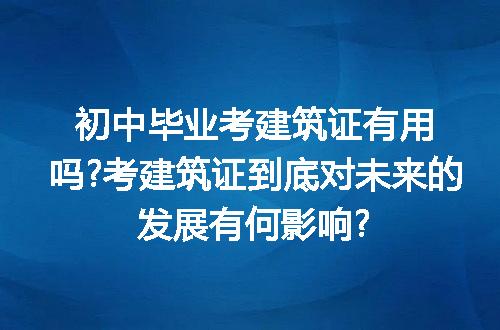 初中毕业考建筑证有用吗?考建筑证到底对未来的发展有何影响?